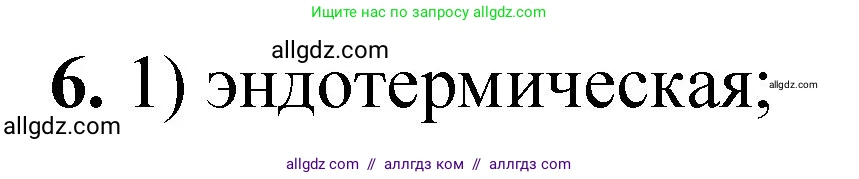 Ищите нас по запросу allgdz.com

allgdz.com

6. 1) эндотермическая; allgdz.com

allgdz.com

allgdz com // аллгдз ком // аллгдз com